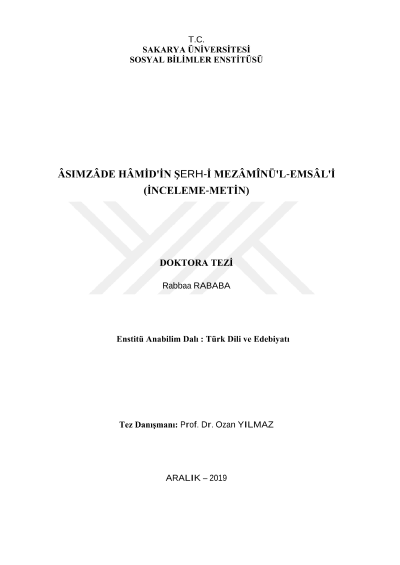 T.C.
SAKARYA ÜNİVERSİTESİ
SOSYAL BİLİMLER ENSTİTÜSÜ

ÂSIMZÂDE HÂMİD'İN ŞERH-İ MEZÂMÎNÜ'L-EMSÂL'İ
(İNCELEME-METİN)

DOKTORA TEZİ

Rabbaa RABABA

Enstitü Anabilim Dalı : Türk Dili ve Edebiyatı

Tez Danışmanı: Prof. Dr. Ozan YILMAZ

ARALIK – 2019